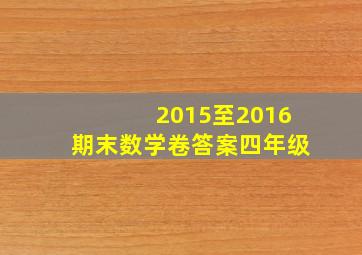 2015至2016
期末数学卷答案四年级